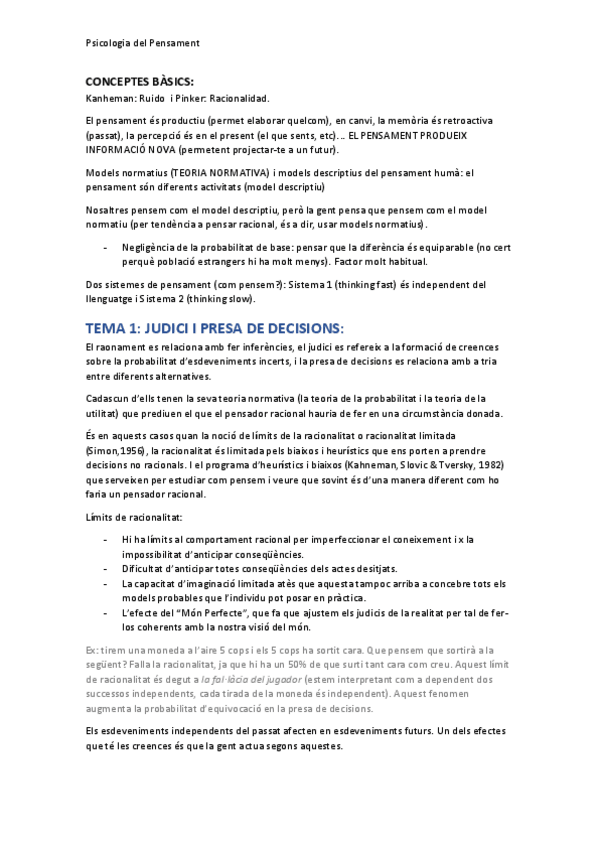 Psicologia del Pensament

CONCEPTES BÀSICS:

Kanheman: Ruido i Pinker: Racionalidad.

El pensament és productiu (permet elaborar quelcom), en canvi, la memòria és retroactiva (passat), la percepció és en el present (el que sents, etc)… EL PENSAMENT PRODUEIX INFORMACIÓ NOVA (permetent projectar-te a un futur).

Models normatius (TEORIA NORMATIVA) i models descriptius del pensament humà: el pensament són diferents activitats (model descriptiu)

Nosaltres pensem com el model descriptiu, però la gent pensa que pensem com el model normatiu (per tendència a pensar racional, és a dir, usar models normatius).

- Negligència de la probabilitat de base: pensar que la diferència és equiparable (no cert perquè població estrangers hi ha molt menys). Factor molt habitual.

Dos sistemes de pensament (com pensem?): Sistema 1 (thinking fast) és independent del llenguatge i Sistema 2 (thinking slow).

TEMA 1: JUDICI I PRESA DE DECISIONS:

El raonament es relaciona amb fer inferències, el judici es refereix a la formació de creences sobre la probabilitat d'esdeveniments incerts, i la presa de decisions es relaciona amb a tria entre diferents alternatives.

Cadascun d'ells tenen la seva teoria normativa (la teoria de la probabilitat i la teoria de la utilitat) que prediuen el que el pensador racional hauria de fer en una circumstància donada.

És en aquests casos quan la noció de límits de la racionalitat o racionalitat limitada (Simon,1956), la racionalitat és limitada pels biaixos i heurístics que ens porten a prendre decisions no racionals. I el programa d'heurístics i biaixos (Kahneman, Slovic & Tversky, 1982) que serveixen per estudiar com pensem i veure que sovint és d'una manera diferent com ho faria un pensador racional.

Límits de racionalitat:

- Hi ha límits al comportament racional per imperfeccionar el coneixement i x la impossibilitat d'anticipar conseqüències.
- Dificultat d'anticipar totes conseqüències dels actes desitjats.
- La capacitat d'imaginació limitada atès que aquesta tampoc arriba a concebre tots els models probables que l'individu pot posar en pràctica.
- L'efecte del "Món Perfecte", que fa que ajustem els judicis de la realitat per tal de fer-los coherents amb la nostra visió del món.

Ex: tirem una moneda a l'aire 5 cops i els 5 cops ha sortit cara. Que pensem que sortirà a la següent? Falla la racionalitat, ja que hi ha un 50% de que surti tant cara com creu. Aquest límit de racionalitat és degut a la fal·làcia del jugador (estem interpretant com a dependent dos successos independents, cada tirada de la moneda és independent). Aquest fenomen augmenta la probabilitat d'equivocació en la presa de decisions.

Els esdeveniments independents del passat afecten en esdeveniments futurs. Un dels efectes que té les creences és que la gent actua segons aquestes.